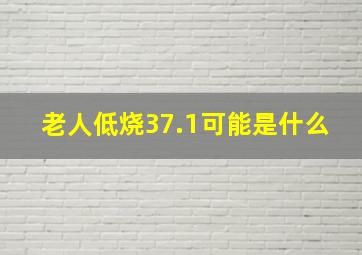 老人低烧37.1可能是什么